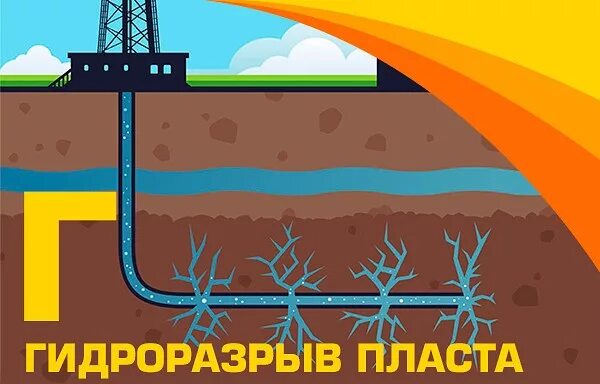 Г

ГИДРОРАЗРЫВ ПЛАСТА